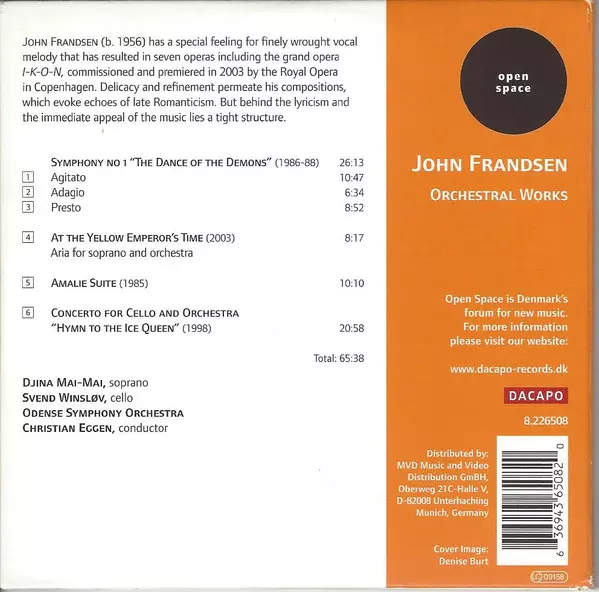 JOHN FRANDSEN (b. 1956) has a special feeling for finely wrought vocal melody that has resulted in seven operas including the grand opera I-K-O-N, commissioned and premiered in 2003 by the Royal Opera in Copenhagen. Delicacy and refinement permeate his compositions, which evoke echoes of late Romanticism. But behind the lyricism and the immediate appeal of the music lies a tight structure.

SYMPHONY NO 1 "THE DANCE OF THE DEMONS" (1986-88) 26:13
1 Agitato 10:47
2 Adagio 6:34
3 Presto 8:52

4 AT THE YELLOW EMPEROR'S TIME (2003) 8:17
Aria for soprano and orchestra

5 AMALIE SUITE (1985) 10:10

6 CONCERTO FOR CELLO AND ORCHESTRA
"HYMN TO THE ICE QUEEN" (1998) 20:58

Total: 65:38

DJINA MAI-MAI, soprano
SVEND WINSLØV, cello
ODENSE SYMPHONY ORCHESTRA
CHRISTIAN EGGEN, conductor

open space

JOHN FRANDSEN

ORCHESTRAL WORKS

Open Space is Denmark's forum for new music. For more information please visit our website:

www.dacapo-records.dk

DACAPO

8.226508

Distributed by:
MVD Music and Video Distribution GmBH,
Oberweg 21C-Halle V,
D-82008 Unterhaching
Munich, Germany

6 36943 65082 0

Cover Image:
Denise Burt

LC 09158